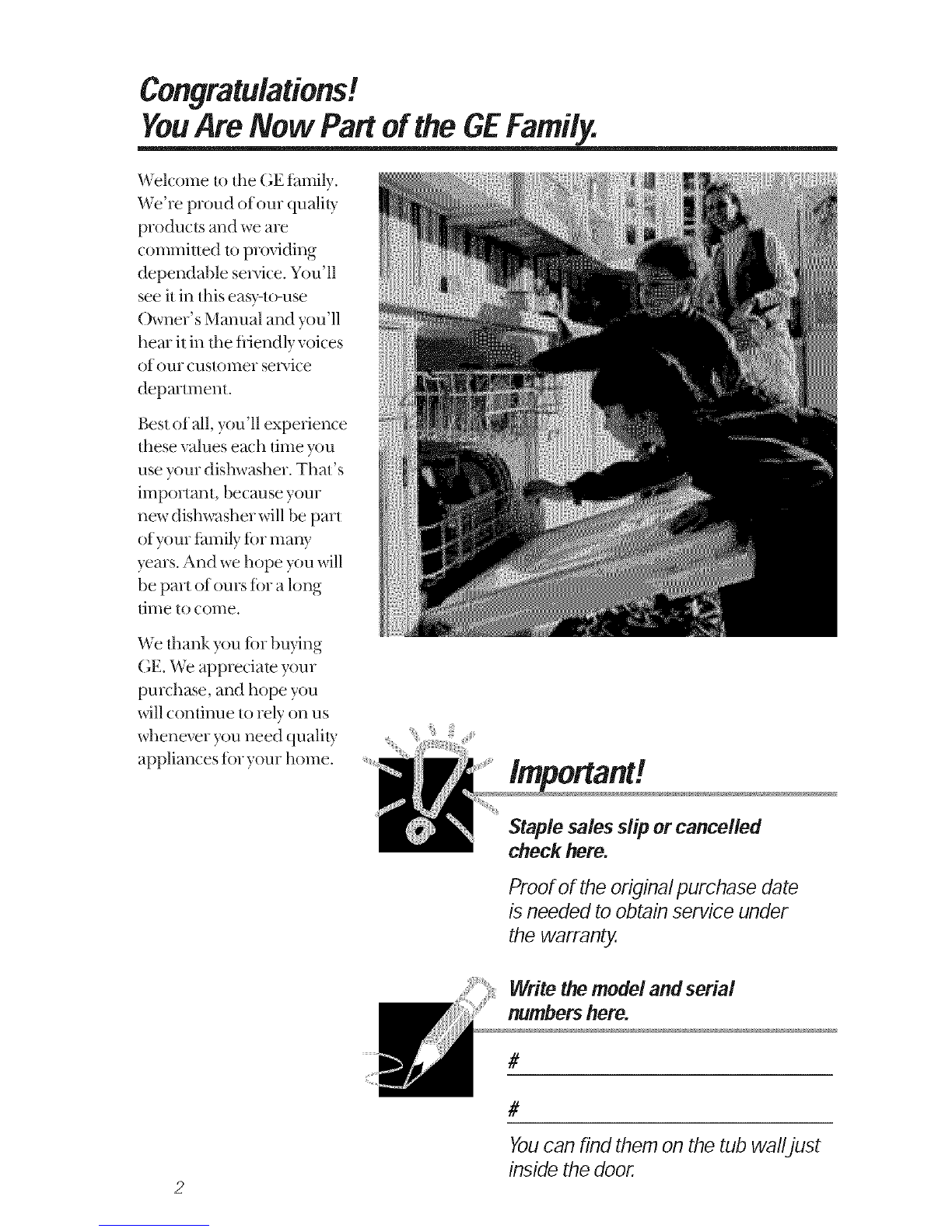 Congratulations!
You Are Now Part of the GE Family.

Welcome to the GE family. We're proud of our quality products and we are committed to providing dependable service. You'll see it in this easy-to-use Owner's Manual and you'll hear it in the friendly voices of our customer service department.

Best of all, you'll experience these values each time you use your dishwasher. That's important, because your new dishwasher will be part of your family for many years. And we hope you will be part of ours for a long time to come.

We thank you for buying GE. We appreciate your purchase, and hope you will continue to rely on us whenever you need quality appliances for your home.

Important!

Staple sales slip or cancelled check here.

Proof of the original purchase date is needed to obtain service under the warranty.

Write the model and serial numbers here.

#

#

You can find them on the tub wall just inside the door.

2